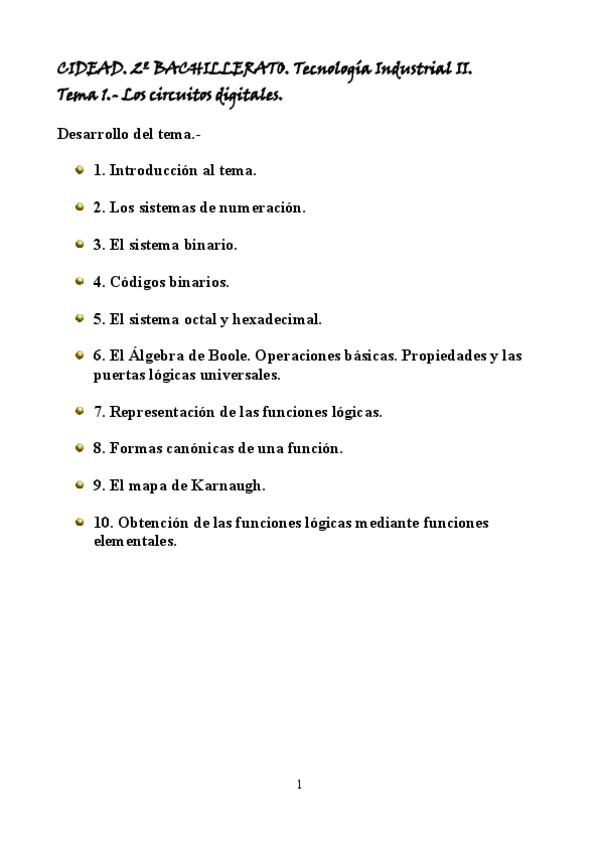 CIDEAD. 2º BACHILLERATO. Tecnología Industrial II.
Tema 1.- Los circuitos digitales.

Desarrollo del tema.-

1. Introducción al tema.

2. Los sistemas de numeración.

3. El sistema binario.

4. Códigos binarios.

5. El sistema octal y hexadecimal.

6. El Álgebra de Boole. Operaciones básicas. Propiedades y las puertas lógicas universales.

7. Representación de las funciones lógicas.

8. Formas canónicas de una función.

9. El mapa de Karnaugh.

10. Obtención de las funciones lógicas mediante funciones elementales.

1